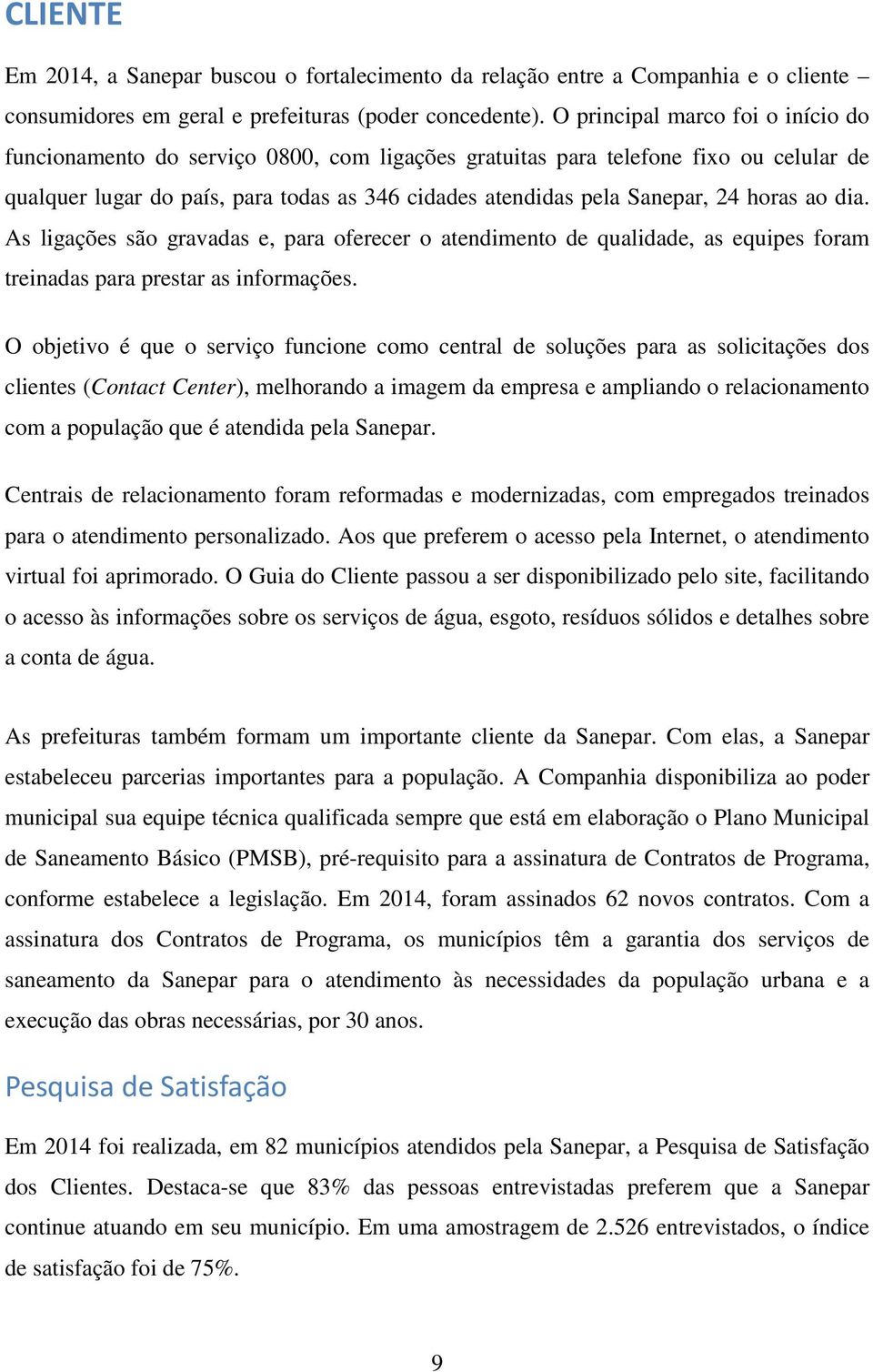 CLIENTE

Em 2014, a Sanepar buscou o fortalecimento da relação entre a Companhia e o cliente – consumidores em geral e prefeituras (poder concedente). O principal marco foi o início do funcionamento do serviço 0800, com ligações gratuitas para telefone fixo ou celular de qualquer lugar do país, para todas as 346 cidades atendidas pela Sanepar, 24 horas ao dia. As ligações são gravadas e, para oferecer o atendimento de qualidade, as equipes foram treinadas para prestar as informações.

O objetivo é que o serviço funcione como central de soluções para as solicitações dos clientes (Contact Center), melhorando a imagem da empresa e ampliando o relacionamento com a população que é atendida pela Sanepar.

Centrais de relacionamento foram reformadas e modernizadas, com empregados treinados para o atendimento personalizado. Aos que preferem o acesso pela Internet, o atendimento virtual foi aprimorado. O Guia do Cliente passou a ser disponibilizado pelo site, facilitando o acesso às informações sobre os serviços de água, esgoto, resíduos sólidos e detalhes sobre a conta de água.

As prefeituras também formam um importante cliente da Sanepar. Com elas, a Sanepar estabeleceu parcerias importantes para a população. A Companhia disponibiliza ao poder municipal sua equipe técnica qualificada sempre que está em elaboração o Plano Municipal de Saneamento Básico (PMSB), pré-requisito para a assinatura de Contratos de Programa, conforme estabelece a legislação. Em 2014, foram assinados 62 novos contratos. Com a assinatura dos Contratos de Programa, os municípios têm a garantia dos serviços de saneamento da Sanepar para o atendimento às necessidades da população urbana e a execução das obras necessárias, por 30 anos.

Pesquisa de Satisfação

Em 2014 foi realizada, em 82 municípios atendidos pela Sanepar, a Pesquisa de Satisfação dos Clientes. Destaca-se que 83% das pessoas entrevistadas preferem que a Sanepar continue atuando em seu município. Em uma amostragem de 2.526 entrevistados, o índice de satisfação foi de 75%.

9